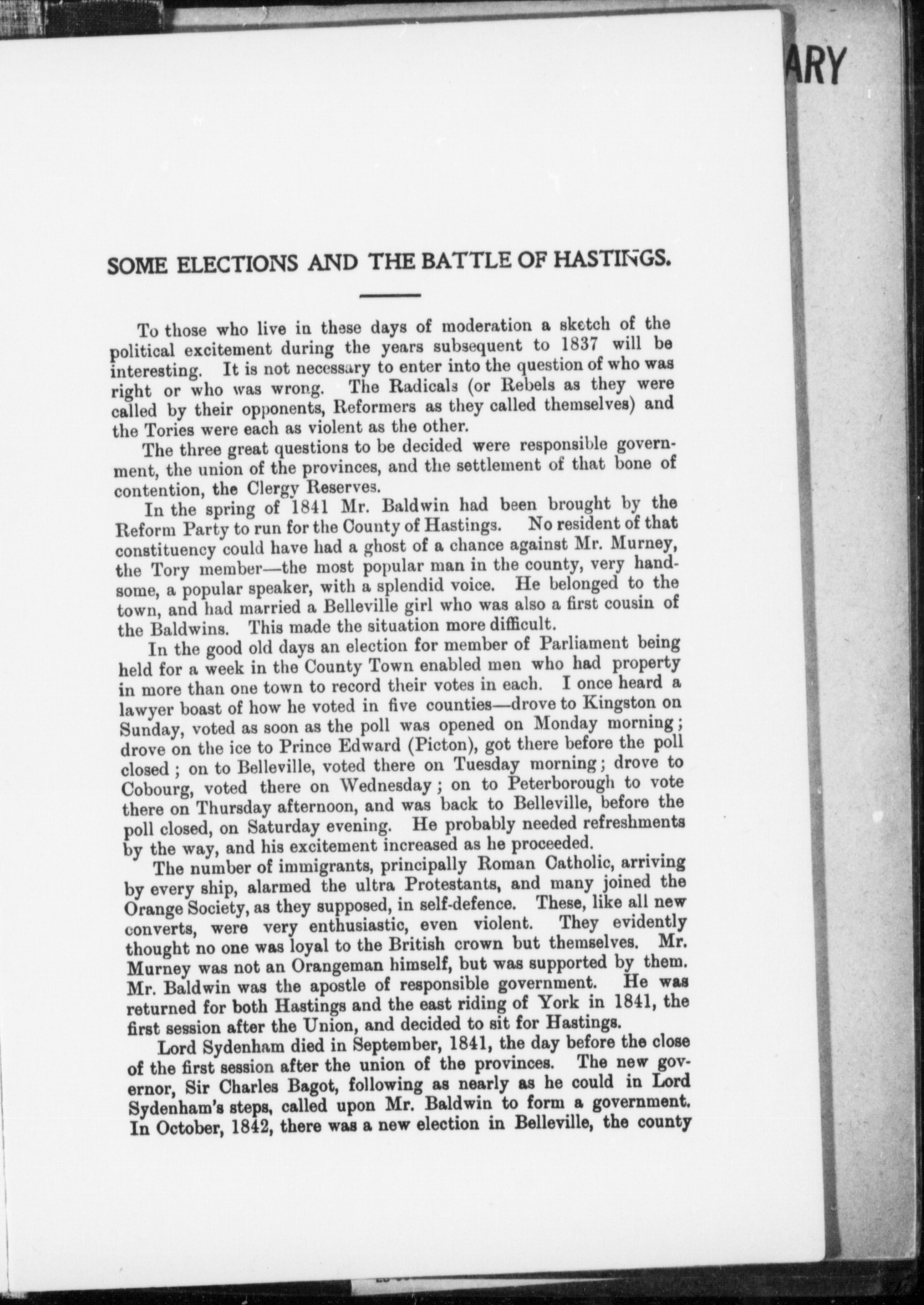 ARY

SOME ELECTIONS AND THE BATTLE OF HASTINGS.

To those who live in these days of moderation a sketch of the political excitement during the years subsequent to 1837 will be interesting. It is not necessary to enter into the question of who was right or who was wrong. The Radicals (or Rebels as they were called by their opponents, Reformers as they called themselves) and the Tories were each as violent as the other.

The three great questions to be decided were responsible government, the union of the provinces, and the settlement of that bone of contention, the Clergy Reserves.

In the spring of 1841 Mr. Baldwin had been brought by the Reform Party to run for the County of Hastings. No resident of that constituency could have had a ghost of a chance against Mr. Murney, the Tory member—the most popular man in the county, very handsome, a popular speaker, with a splendid voice. He belonged to the town, and had married a Belleville girl who was also a first cousin of the Baldwins. This made the situation more difficult.

In the good old days an election for member of Parliament being held for a week in the County Town enabled men who had property in more than one town to record their votes in each. I once heard a lawyer boast of how he voted in five counties—drove to Kingston on Sunday, voted as soon as the poll was opened on Monday morning; drove on the ice to Prince Edward (Picton), got there before the poll closed; on to Belleville, voted there on Tuesday morning; drove to Cobourg, voted there on Wednesday; on to Peterborough to vote there on Thursday afternoon, and was back to Belleville, before the poll closed, on Saturday evening. He probably needed refreshments by the way, and his excitement increased as he proceeded.

The number of immigrants, principally Roman Catholic, arriving by every ship, alarmed the ultra Protestants, and many joined the Orange Society, as they supposed, in self-defence. These, like all new converts, were very enthusiastic, even violent. They evidently thought no one was loyal to the British crown but themselves. Mr. Murney was not an Orangeman himself, but was supported by them. Mr. Baldwin was the apostle of responsible government. He was returned for both Hastings and the east riding of York in 1841, the first session after the Union, and decided to sit for Hastings.

Lord Sydenham died in September, 1841, the day before the close of the first session after the union of the provinces. The new governor, Sir Charles Bagot, following as nearly as he could in Lord Sydenham's steps, called upon Mr. Baldwin to form a government. In October, 1842, there was a new election in Belleville, the county